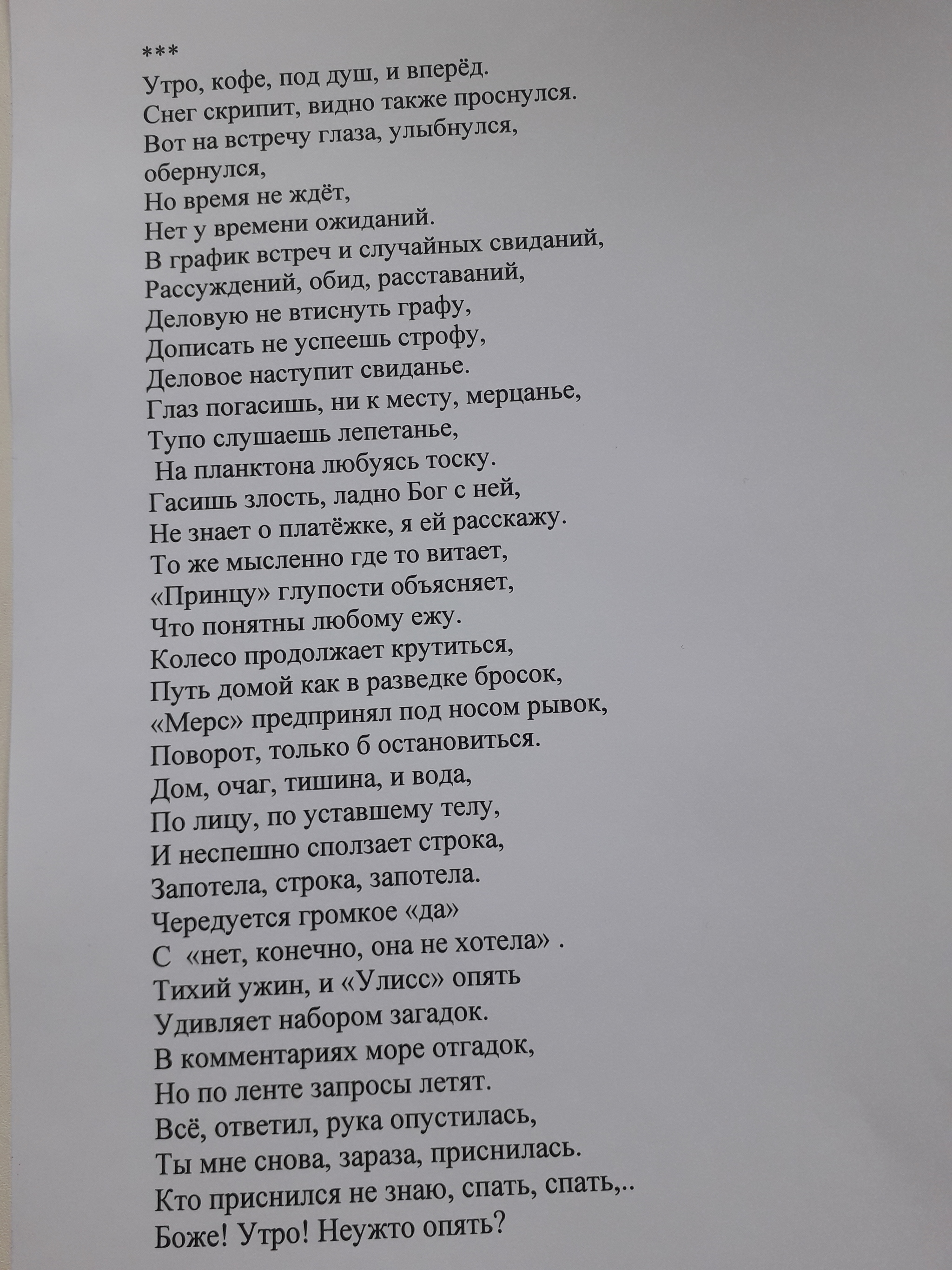 ***
Утро, кофе, под душ, и вперёд.
Снег скрипит, видно также проснулся.
Вот на встречу глаза, улыбнулся,
обернулся,
Но время не ждёт,
Нет у времени ожиданий.
В график встреч и случайных свиданий,
Рассуждений, обид, расставаний,
Деловую не втиснуть графу,
Дописать не успеешь строфу,
Деловое наступит свиданье.
Глаз погасишь, ни к месту, мерцанье,
Тупо слушаешь лепетанье,
На планктона любуясь тоску.
Гасишь злость, ладно Бог с ней,
Не знает о платёжке, я ей расскажу.
То же мысленно где то витает,
«Принцу» глупости объясняет,
Что понятны любому ежу.
Колесо продолжает крутиться,
Путь домой как в разведке бросок,
«Мерс» предпринял под носом рывок,
Поворот, только б остановиться.
Дом, очаг, тишина, и вода,
По лицу, по уставшему телу,
И неспешно сползает строка,
Запотела, строка, запотела.
Чередуется громкое «да»
С «нет, конечно, она не хотела» .
Тихий ужин, и «Улисс» опять
Удивляет набором загадок.
В комментариях море отгадок,
Но по ленте запросы летят.
Всё, ответил, рука опустилась,
Ты мне снова, зараза, приснилась.
Кто приснился не знаю, спать, спать,..
Боже! Утро! Неужто опять?